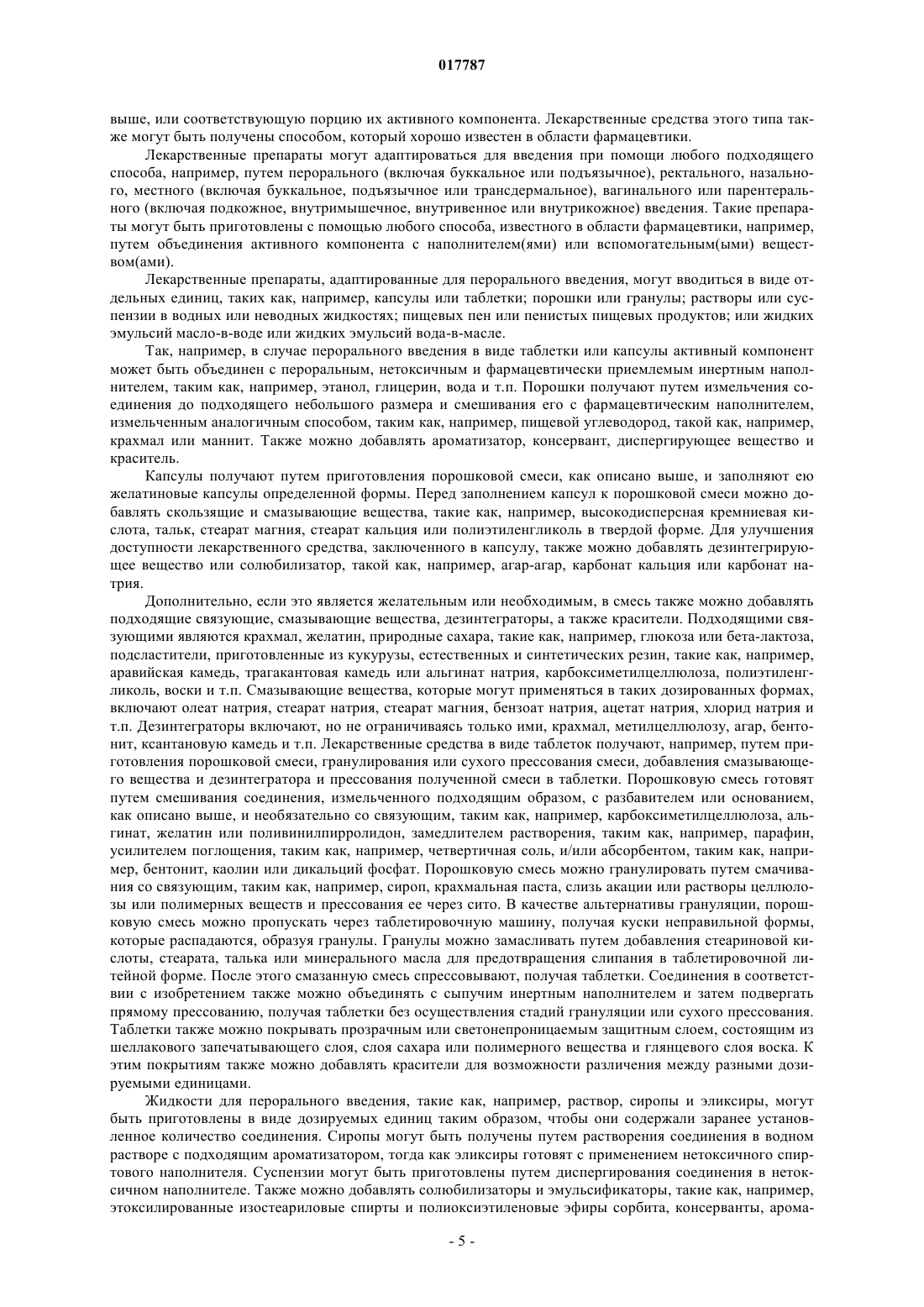 017787

выше, или соответствующую порцию их активного компонента. Лекарственные средства этого типа также могут быть получены способом, который хорошо известен в области фармацевтики.

Лекарственные препараты могут адаптироваться для введения при помощи любого подходящего способа, например, путем перорального (включая буккальное или подъязычное), ректального, назального, местного (включая буккальное, подъязычное или трансдермальное), вагинального или парентерального (включая подкожное, внутримышечное, внутривенное или внутрикожное) введения. Такие препараты могут быть приготовлены с помощью любого способа, известного в области фармацевтики, например, путем объединения активного компонента с наполнителем(ями) или вспомогательным(ыми) веществом(ами).

Лекарственные препараты, адаптированные для перорального введения, могут вводиться в виде отдельных единиц, таких как, например, капсулы или таблетки; порошки или гранулы; растворы или суспензии в водных или неводных жидкостях; пищевых пен или пенистых пищевых продуктов; или жидких эмульсий масло-в-воде или жидких эмульсий вода-в-масле.

Так, например, в случае перорального введения в виде таблетки или капсулы активный компонент может быть объединен с пероральным, нетоксичным и фармацевтически приемлемым инертным наполнителем, таким как, например, этанол, глицерин, вода и т.п. Порошки получают путем измельчения соединения до подходящего небольшого размера и смешивания его с фармацевтическим наполнителем, измельченным аналогичным способом, таким как, например, пищевой углеводород, такой как, например, крахмал или маннит. Также можно добавлять ароматизатор, консервант, диспергирующее вещество и краситель.

Капсулы получают путем приготовления порошковой смеси, как описано выше, и заполняют ею желатиновые капсулы определенной формы. Перед заполнением капсул к порошковой смеси можно добавлять скользящие и смазывающие вещества, такие как, например, высокодисперсная кремниевая кислота, тальк, стеарат магния, стеарат кальция или полиэтиленгликоль в твердой форме. Для улучшения доступности лекарственного средства, заключенного в капсулу, также можно добавлять дезинтегрирующее вещество или солюбилизатор, такой как, например, агар-агар, карбонат кальция или карбонат натрия.

Дополнительно, если это является желательным или необходимым, в смесь также можно добавлять подходящие связующие, смазывающие вещества, дезинтеграторы, а также красители. Подходящими связующими являются крахмал, желатин, природные сахара, такие как, например, глюкоза или бета-лактоза, подсластители, приготовленные из кукурузы, естественных и синтетических резин, такие как, например, аравийская камедь, трагакантовая камедь или альгинат натрия, карбоксиметилцеллюлоза, полиэтиленгликоль, воски и т.п. Смазывающие вещества, которые могут применяться в таких дозированных формах, включают олеат натрия, стеарат натрия, стеарат магния, бензоат натрия, ацетат натрия, хлорид натрия и т.п. Дезинтеграторы включают, но не ограничиваясь только ими, крахмал, метилцеллюлозу, агар, бентонит, ксантановую камедь и т.п. Лекарственные средства в виде таблеток получают, например, путем приготовления порошковой смеси, гранулирования или сухого прессования смеси, добавления смазывающего вещества и дезинтегратора и прессования полученной смеси в таблетки. Порошковую смесь готовят путем смешивания соединения, измельченного подходящим образом, с разбавителем или основанием, как описано выше, и необязательно со связующим, таким как, например, карбоксиметилцеллюлоза, альгинат, желатин или поливинилпирролидон, замедлителем растворения, таким как, например, парафин, усилителем поглощения, таким как, например, четвертичная соль, и/или абсорбентом, таким как, например, бентонит, каолин или дикальций фосфат. Порошковую смесь можно гранулировать путем смачивания со связующим, таким как, например, сироп, крахмальная паста, слизь акации или растворы целлюлозы или полимерных веществ и прессования ее через сито. В качестве альтернативы грануляции, порошковую смесь можно пропускать через таблетировочную машину, получая куски неправильной формы, которые распадаются, образуя гранулы. Гранулы можно замасливать путем добавления стеариновой кислоты, стеарата, талька или минерального масла для предотвращения слипания в таблетировочной литейной форме. После этого смазанную смесь спрессовывают, получая таблетки. Соединения в соответствии с изобретением также можно объединять с сыпучим инертным наполнителем и затем подвергать прямому прессованию, получая таблетки без осуществления стадий грануляции или сухого прессования. Таблетки также можно покрывать прозрачным или светонепроницаемым защитным слоем, состоящим из шеллакового запечатывающего слоя, слоя сахара или полимерного вещества и глянцевого слоя воска. К этим покрытиям также можно добавлять красители для возможности различения между разными дозируемыми единицами.

Жидкости для перорального введения, такие как, например, раствор, сиропы и эликсиры, могут быть приготовлены в виде дозируемых единиц таким образом, чтобы они содержали заранее установленное количество соединения. Сиропы могут быть получены путем растворения соединения в водном растворе с подходящим ароматизатором, тогда как эликсиры готовят с применением нетоксичного спиртового наполнителя. Суспензии могут быть приготовлены путем диспергирования соединения в нетоксичном наполнителе. Также можно добавлять солюбилизаторы и эмульсификаторы, такие как, например, этоксилированные изостеариловые спирты и полиоксиэтиленовые эфиры сорбита, консерванты, арома-

- 5 -